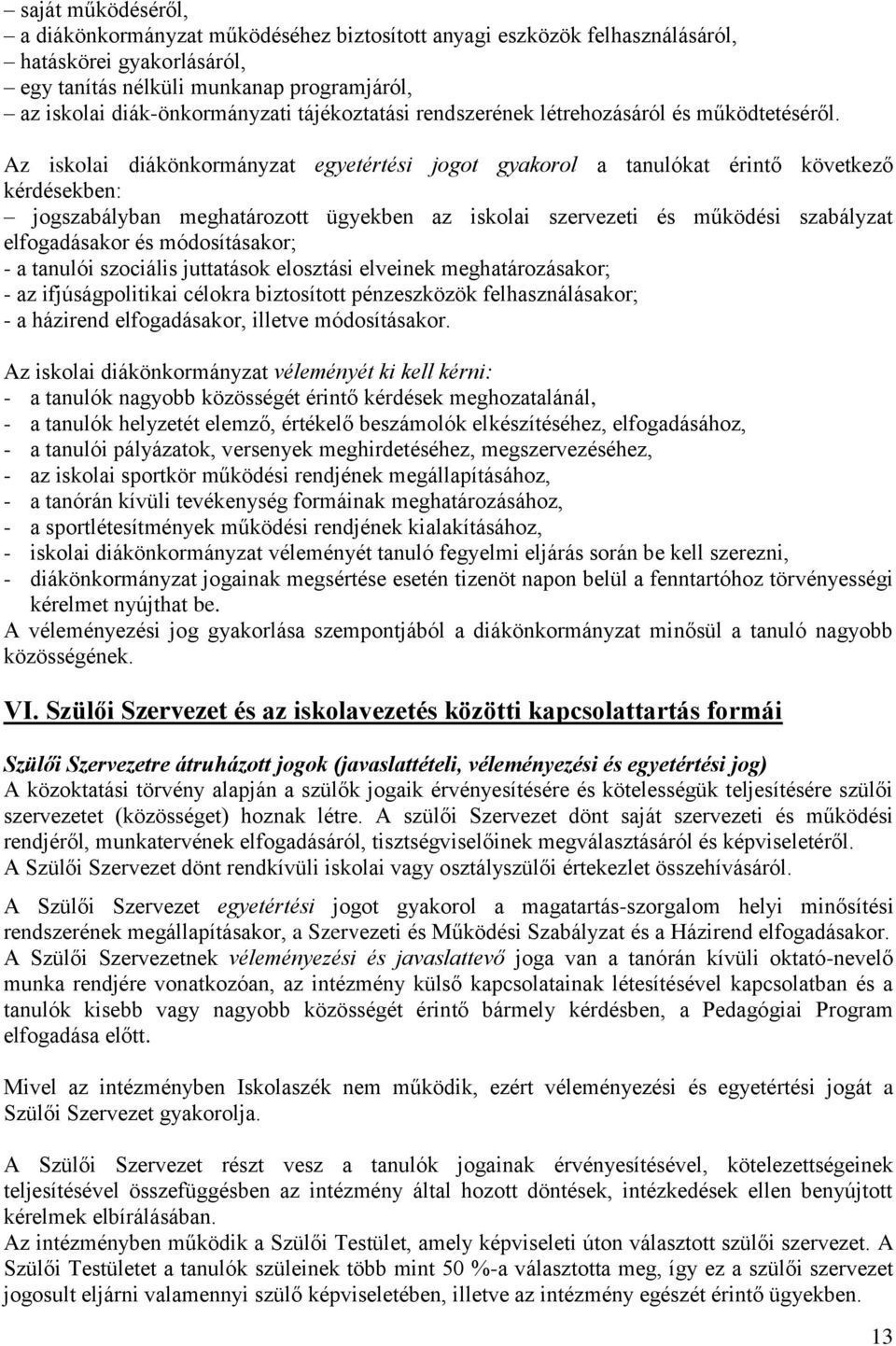 – saját működéséről,
– a diákönkormányzat működéséhez biztosított anyagi eszközök felhasználásáról,
– hatáskörei gyakorlásáról,
– egy tanítás nélküli munkanap programjáról,
– az iskolai diák-önkormányzati tájékoztatási rendszerének létrehozásáról és működtetéséről.

Az iskolai diákönkormányzat egyetértési jogot gyakorol a tanulókat érintő következő kérdésekben:
– jogszabályban meghatározott ügyekben az iskolai szervezeti és működési szabályzat elfogadásakor és módosításakor;
- a tanulói szociális juttatások elosztási elveinek meghatározásakor;
- az ifjúságpolitikai célokra biztosított pénzeszközök felhasználásakor;
- a házirend elfogadásakor, illetve módosításakor.

Az iskolai diákönkormányzat véleményét ki kell kérni:
- a tanulók nagyobb közösségét érintő kérdések meghozatalánál,
- a tanulók helyzetét elemző, értékelő beszámolók elkészítéséhez, elfogadásához,
- a tanulói pályázatok, versenyek meghirdetéséhez, megszervezéséhez,
- az iskolai sportkör működési rendjének megállapításához,
- a tanórán kívüli tevékenység formáinak meghatározásához,
- a sportlétesítmények működési rendjének kialakításához,
- iskolai diákönkormányzat véleményét tanuló fegyelmi eljárás során be kell szerezni,
- diákönkormányzat jogainak megsértése esetén tizenöt napon belül a fenntartóhoz törvényességi kérelmet nyújthat be.
A véleményezési jog gyakorlása szempontjából a diákönkormányzat minősül a tanuló nagyobb közösségének.

VI. Szülői Szervezet és az iskolavezetés közötti kapcsolattartás formái

Szülői Szervezetre átruházott jogok (javaslattételi, véleményezési és egyetértési jog)
A közoktatási törvény alapján a szülők jogaik érvényesítésére és kötelességük teljesítésére szülői szervezetet (közösséget) hoznak létre. A szülői Szervezet dönt saját szervezeti és működési rendjéről, munkatervének elfogadásáról, tisztségviselőinek megválasztásáról és képviseletéről.
A Szülői Szervezet dönt rendkívüli iskolai vagy osztályszülői értekezlet összehívásáról.

A Szülői Szervezet egyetértési jogot gyakorol a magatartás-szorgalom helyi minősítési rendszerének megállapításakor, a Szervezeti és Működési Szabályzat és a Házirend elfogadásakor.
A Szülői Szervezetnek véleményezési és javaslattevő joga van a tanórán kívüli oktató-nevelő munka rendjére vonatkozóan, az intézmény külső kapcsolatainak létesítésével kapcsolatban és a tanulók kisebb vagy nagyobb közösségét érintő bármely kérdésben, a Pedagógiai Program elfogadása előtt.

Mivel az intézményben Iskolaszék nem működik, ezért véleményezési és egyetértési jogát a Szülői Szervezet gyakorolja.

A Szülői Szervezet részt vesz a tanulók jogainak érvényesítésével, kötelezettségeinek teljesítésével összefüggésben az intézmény által hozott döntések, intézkedések ellen benyújtott kérelmek elbírálásában.
Az intézményben működik a Szülői Testület, amely képviseleti úton választott szülői szervezet. A Szülői Testületet a tanulók szüleinek több mint 50 %-a választotta meg, így ez a szülői szervezet jogosult eljárni valamennyi szülő képviseletében, illetve az intézmény egészét érintő ügyekben.

13